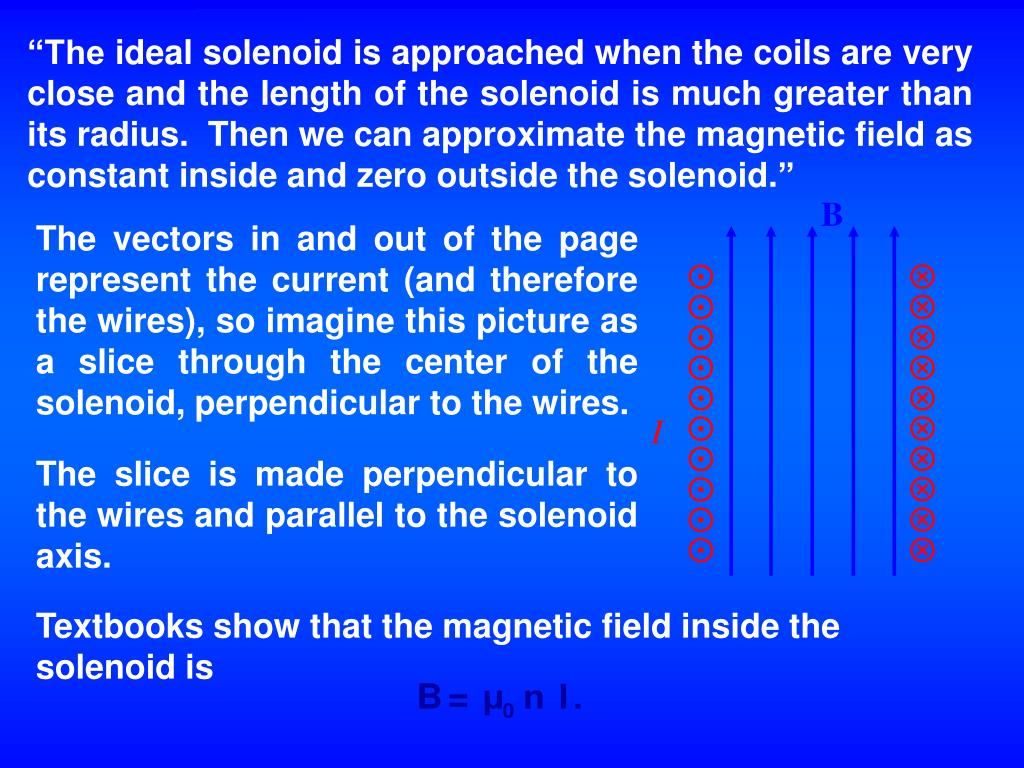 “The ideal solenoid is approached when the coils are very close and the length of the solenoid is much greater than its radius. Then we can approximate the magnetic field as constant inside and zero outside the solenoid.”

The vectors in and out of the page represent the current (and therefore the wires), so imagine this picture as a slice through the center of the solenoid, perpendicular to the wires.

The slice is made perpendicular to the wires and parallel to the solenoid axis.

B

I

Textbooks show that the magnetic field inside the solenoid is

$B = \mu_0 n I.$